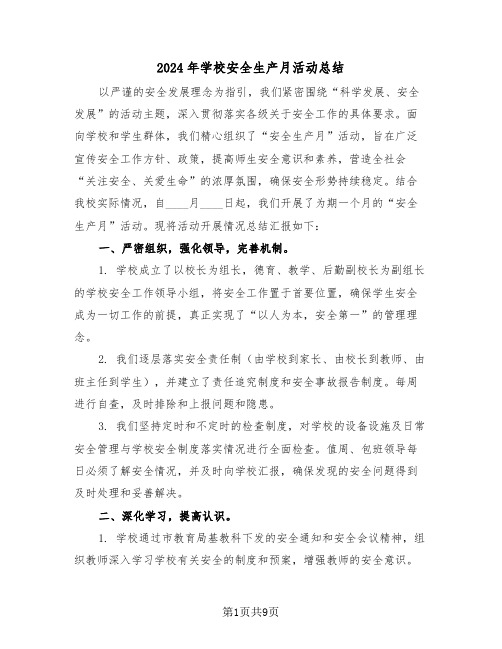 2024年学校安全生产月活动总结

以严谨的安全发展理念为指引，我们紧密围绕“科学发展、安全发展”的活动主题，深入贯彻落实各级关于安全工作的具体要求。面向学校和学生群体，我们精心组织了“安全生产月”活动，旨在广泛宣传安全工作方针、政策，提高师生安全意识和素养，营造全社会“关注安全、关爱生命”的浓厚氛围，确保安全形势持续稳定。结合我校实际情况，自____月____日起，我们开展了为期一个月的“安全生产月”活动。现将活动开展情况总结汇报如下：

一、严密组织，强化领导，完善机制。

1. 学校成立了以校长为组长，德育、教学、后勤副校长为副组长的学校安全工作领导小组，将安全工作置于首要位置，确保学生安全成为一切工作的前提，真正实现了“以人为本，安全第一”的管理理念。

2. 我们逐层落实安全责任制（由学校到家长、由校长到教师、由班主任到学生），并建立了责任追究制度和安全事故报告制度。每周进行自查，及时排除和上报问题和隐患。

3. 我们坚持定时和不定时的检查制度，对学校的设备设施及日常安全管理与学校安全制度落实情况进行全面检查。值周、包班领导每日必须了解安全情况，并及时向学校汇报，确保发现的安全问题得到及时处理和妥善解决。

二、深化学习，提高认识。

1. 学校通过市教育局基教科下发的安全通知和安全会议精神，组织教师深入学习学校有关安全的制度和预案，增强教师的安全意识。

第1页共9页